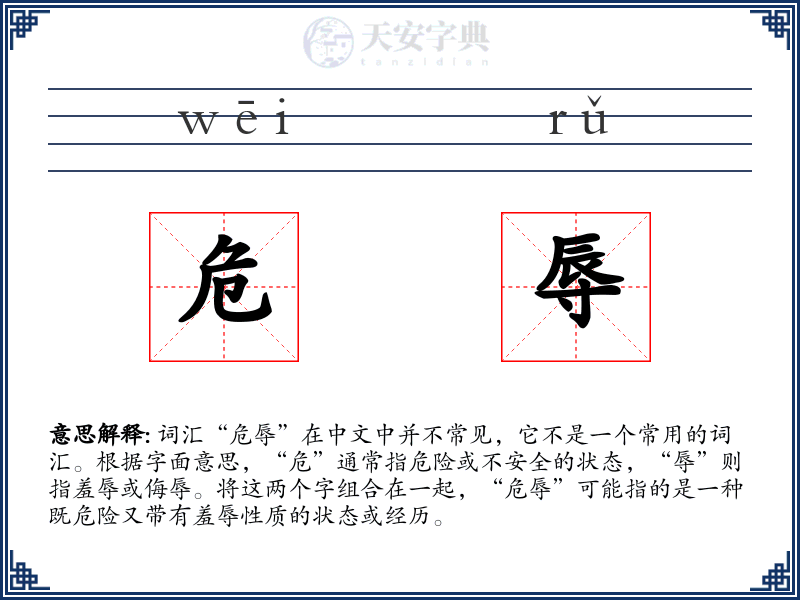 天安字典
tanzidian

wēi rǔ

危 辱

意思解释: 词汇“危辱”在中文中并不常见，它不是一个常用的词汇。根据字面意思，“危”通常指危险或不安全的状态，“辱”则指羞辱或侮辱。将这两个字组合在一起，“危辱”可能指的是一种既危险又带有羞辱性质的状态或经历。